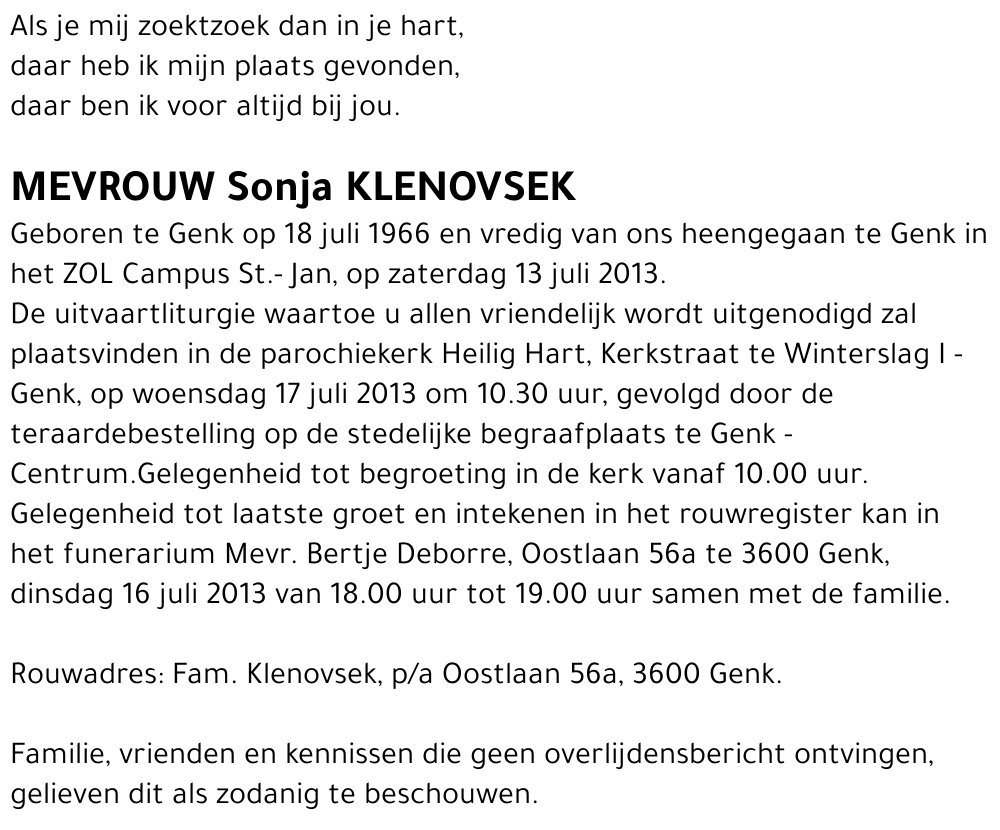 Als je mij zoektzoek dan in je hart,
daar heb ik mijn plaats gevonden,
daar ben ik voor altijd bij jou.

MEVROUW Sonja KLENOVSEK

Geboren te Genk op 18 juli 1966 en vredig van ons heengegaan te Genk in het ZOL Campus St.- Jan, op zaterdag 13 juli 2013.
De uitvaartliturgie waartoe u allen vriendelijk wordt uitgenodigd zal plaatsvinden in de parochiekerk Heilig Hart, Kerkstraat te Winterslag I - Genk, op woensdag 17 juli 2013 om 10.30 uur, gevolgd door de teraardebestelling op de stedelijke begraafplaats te Genk - Centrum.Gelegenheid tot begroeting in de kerk vanaf 10.00 uur.
Gelegenheid tot laatste groet en intekenen in het rouwregister kan in het funerarium Mevr. Bertje Deborre, Oostlaan 56a te 3600 Genk, dinsdag 16 juli 2013 van 18.00 uur tot 19.00 uur samen met de familie.

Rouwadres: Fam. Klenovsek, p/a Oostlaan 56a, 3600 Genk.

Familie, vrienden en kennissen die geen overlijdensbericht ontvingen, gelieven dit als zodanig te beschouwen.